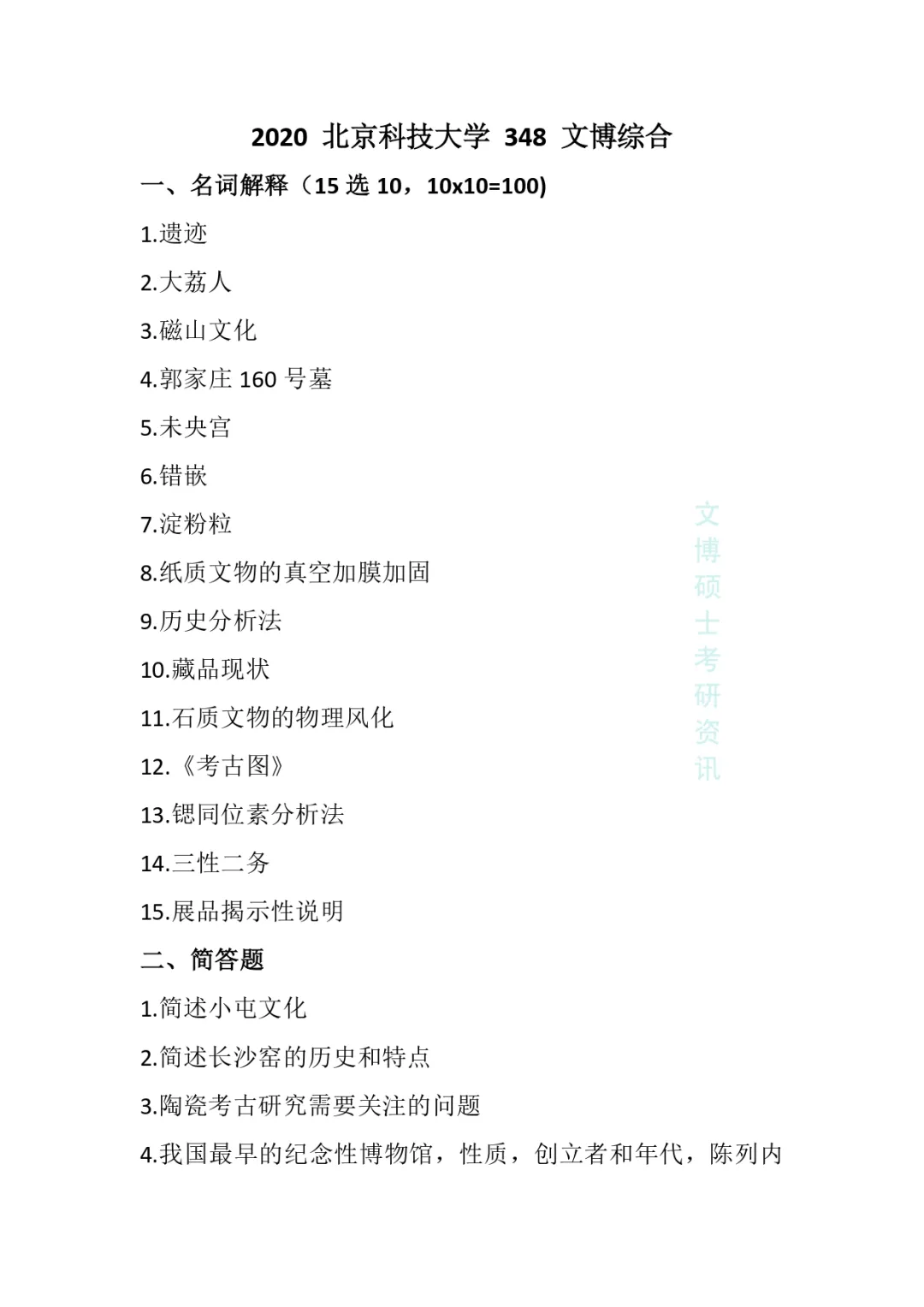 2020 北京科技大学 348 文博综合

一、名词解释（15 选 10，10x10=100)

1.遗迹

2.大荔人

3.磁山文化

4.郭家庄 160 号墓

5.未央宫

6.错嵌

7.淀粉粒

8.纸质文物的真空加膜加固

9.历史分析法

10.藏品现状

11.石质文物的物理风化

12.《考古图》

13.锶同位素分析法

14.三性二务

15.展品揭示性说明

二、简答题

1.简述小屯文化

2.简述长沙窑的历史和特点

3.陶瓷考古研究需要关注的问题

4.我国最早的纪念性博物馆，性质，创立者和年代，陈列内

文博硕士考研资讯